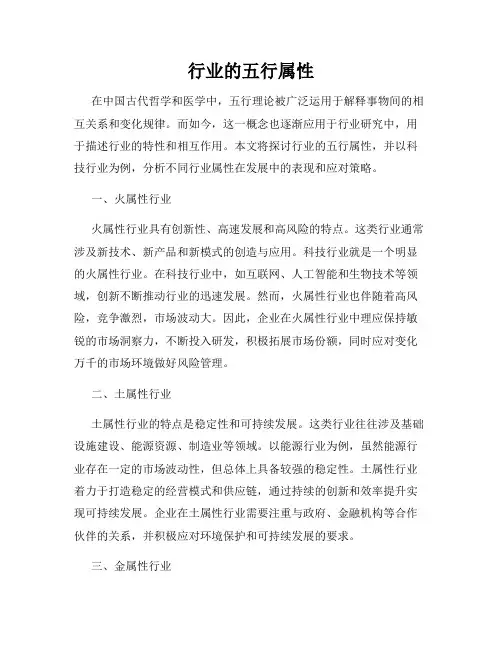 行业的五行属性

在中国古代哲学和医学中，五行理论被广泛运用于解释事物间的相互关系和变化规律。而如今，这一概念也逐渐应用于行业研究中，用于描述行业的特性和相互作用。本文将探讨行业的五行属性，并以科技行业为例，分析不同行业属性在发展中的表现和应对策略。

一、火属性行业

火属性行业具有创新性、高速发展和高风险的特点。这类行业通常涉及新技术、新产品和新模式的创造与应用。科技行业就是一个明显的火属性行业。在科技行业中，如互联网、人工智能和生物技术等领域，创新不断推动行业的迅速发展。然而，火属性行业也伴随着高风险，竞争激烈，市场波动大。因此，企业在火属性行业中理应保持敏锐的市场洞察力，不断投入研发，积极拓展市场份额，同时应对变化万千的市场环境做好风险管理。

二、土属性行业

土属性行业的特点是稳定性和可持续发展。这类行业往往涉及基础设施建设、能源资源、制造业等领域。以能源行业为例，虽然能源行业存在一定的市场波动性，但总体上具备较强的稳定性。土属性行业着力于打造稳定的经营模式和供应链，通过持续的创新和效率提升实现可持续发展。企业在土属性行业需要注重与政府、金融机构等合作伙伴的关系，并积极应对环境保护和可持续发展的要求。

三、金属性行业